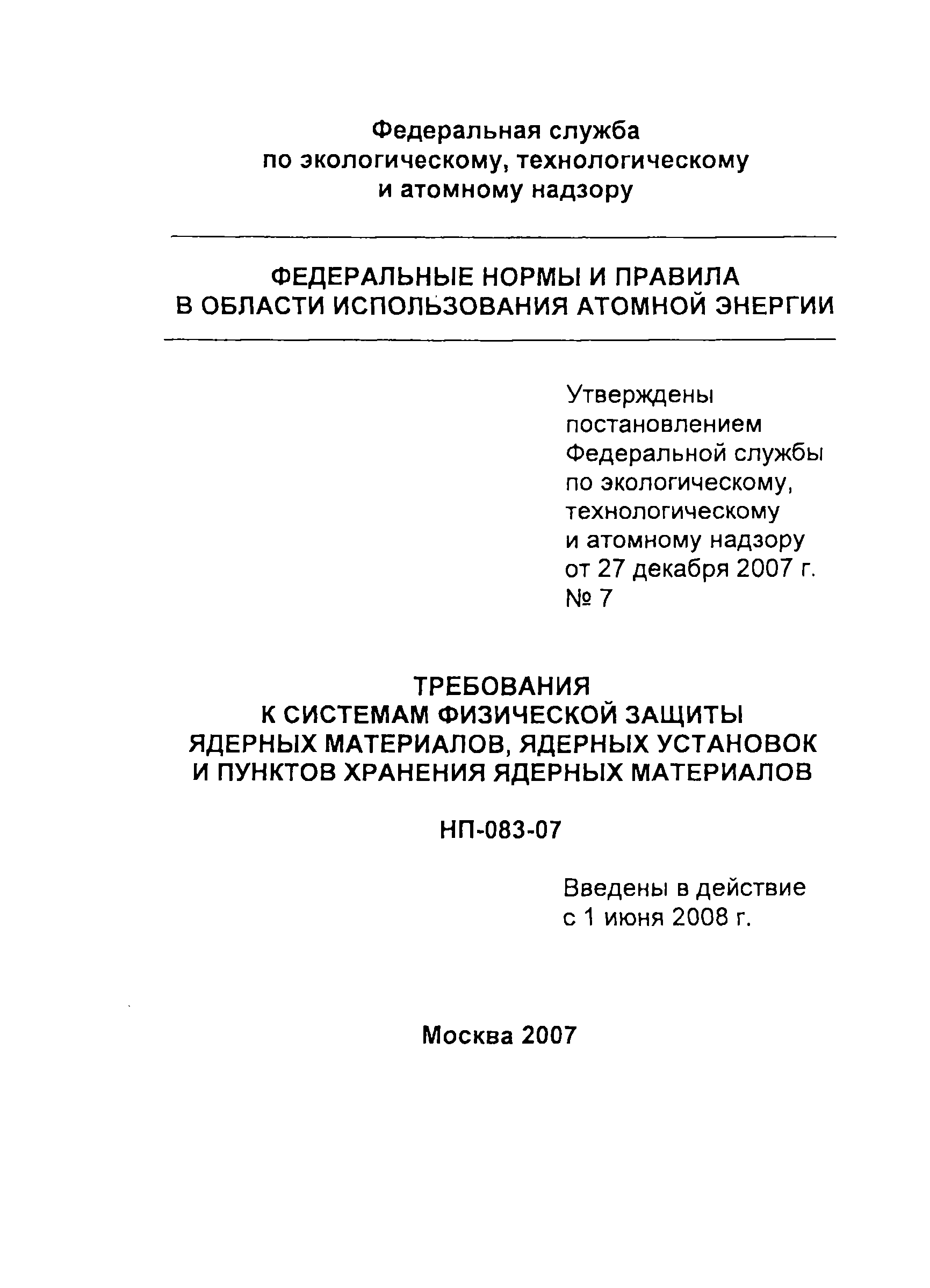 Федеральная служба
по экологическому, технологическому
и атомному надзору

ФЕДЕРАЛЬНЫЕ НОРМЫ И ПРАВИЛА
В ОБЛАСТИ ИСПОЛЬЗОВАНИЯ АТОМНОЙ ЭНЕРГИИ

Утверждены
постановлением
Федеральной службы
по экологическому,
технологическому
и атомному надзору
от 27 декабря 2007 г.
№ 7

ТРЕБОВАНИЯ
К СИСТЕМАМ ФИЗИЧЕСКОЙ ЗАЩИТЫ
ЯДЕРНЫХ МАТЕРИАЛОВ, ЯДЕРНЫХ УСТАНОВОК
И ПУНКТОВ ХРАНЕНИЯ ЯДЕРНЫХ МАТЕРИАЛОВ

НП-083-07

Введены в действие
с 1 июня 2008 г.

Москва 2007